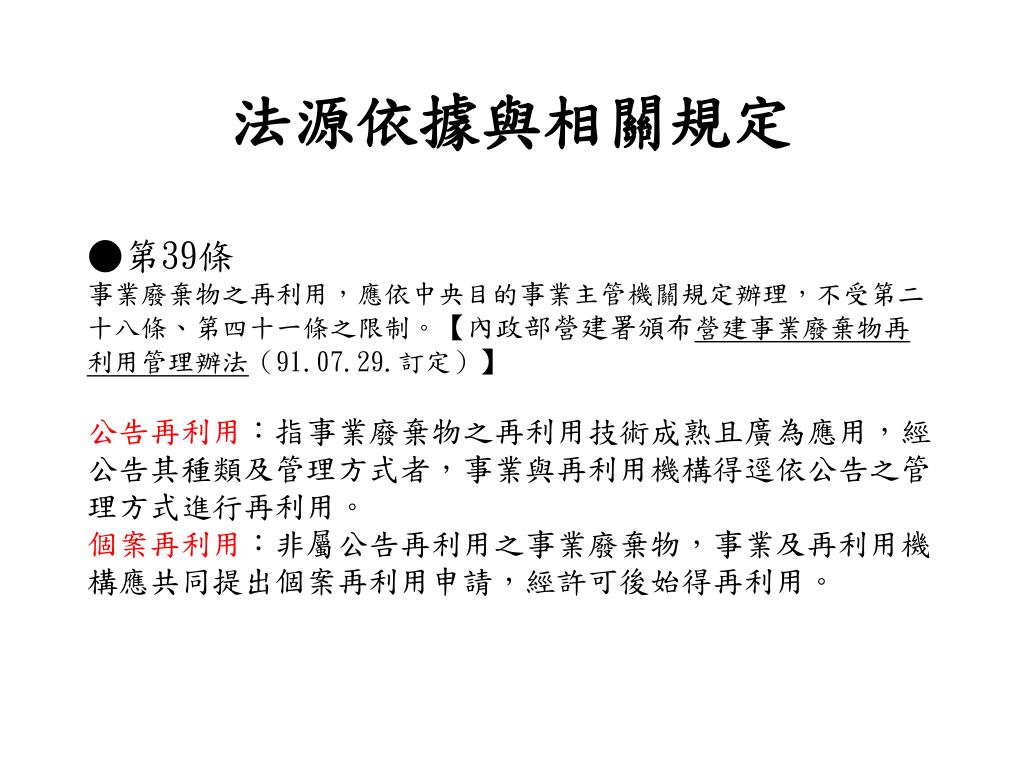 法源依據與相關規定

●第39條
事業廢棄物之再利用，應依中央目的事業主管機關規定辦理，不受第二十八條、第四十一條之限制。【內政部營建署頒布營建事業廢棄物再利用管理辦法（91.07.29.訂定）】

公告再利用：指事業廢棄物之再利用技術成熟且廣為應用，經公告其種類及管理方式者，事業與再利用機構得逕依公告之管理方式進行再利用。
個案再利用：非屬公告再利用之事業廢棄物，事業及再利用機構應共同提出個案再利用申請，經許可後始得再利用。